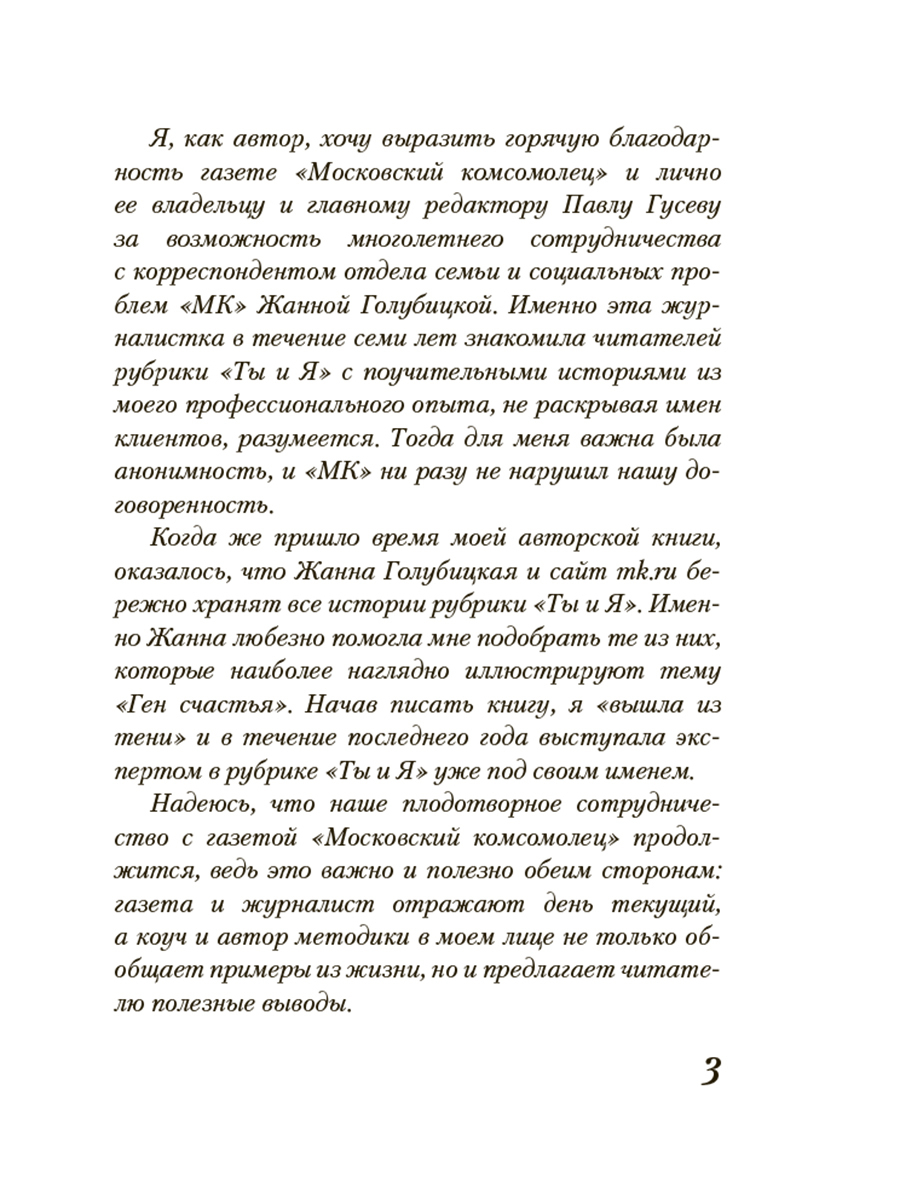 Я, как автор, хочу выразить горячую благодарность газете «Московский комсомолец» и лично ее владельцу и главному редактору Павлу Гусеву за возможность многолетнего сотрудничества с корреспондентом отдела семьи и социальных проблем «МК» Жанной Голубицкой. Именно эта журналистка в течение семи лет знакомила читателей рубрики «Ты и Я» с поучительными историями из моего профессионального опыта, не раскрывая имен клиентов, разумеется. Тогда для меня важна была анонимность, и «МК» ни разу не нарушил нашу договоренность.

Когда же пришло время моей авторской книги, оказалось, что Жанна Голубицкая и сайт mk.ru бережно хранят все истории рубрики «Ты и Я». Именно Жанна любезно помогла мне подобрать те из них, которые наиболее наглядно иллюстрируют тему «Ген счастья». Начав писать книгу, я «вышла из тени» и в течение последнего года выступала экспертом в рубрике «Ты и Я» уже под своим именем.

Надеюсь, что наше плодотворное сотрудничество с газетой «Московский комсомолец» продолжится, ведь это важно и полезно обеим сторонам: газета и журналист отражают день текущий, а коуч и автор методики в моем лице не только обобщает примеры из жизни, но и предлагает читателю полезные выводы.

3